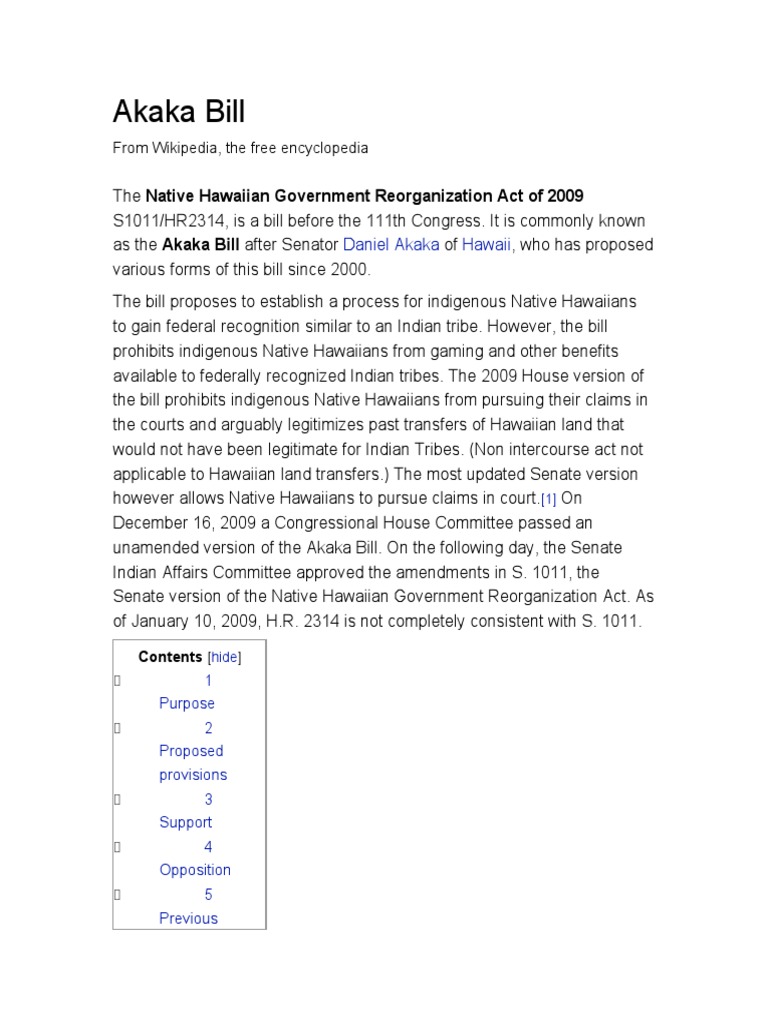 Akaka Bill

From Wikipedia, the free encyclopedia

The Native Hawaiian Government Reorganization Act of 2009 S1011/HR2314, is a bill before the 111th Congress. It is commonly known as the Akaka Bill after Senator Daniel Akaka of Hawaii, who has proposed various forms of this bill since 2000.

The bill proposes to establish a process for indigenous Native Hawaiians to gain federal recognition similar to an Indian tribe. However, the bill prohibits indigenous Native Hawaiians from gaming and other benefits available to federally recognized Indian tribes. The 2009 House version of the bill prohibits indigenous Native Hawaiians from pursuing their claims in the courts and arguably legitimizes past transfers of Hawaiian land that would not have been legitimate for Indian Tribes. (Non intercourse act not applicable to Hawaiian land transfers.) The most updated Senate version however allows Native Hawaiians to pursue claims in court.[1] On December 16, 2009 a Congressional House Committee passed an unamended version of the Akaka Bill. On the following day, the Senate Indian Affairs Committee approved the amendments in S. 1011, the Senate version of the Native Hawaiian Government Reorganization Act. As of January 10, 2009, H.R. 2314 is not completely consistent with S. 1011.

Contents [hide]
1 Purpose
2 Proposed provisions
3 Support
4 Opposition
5 Previous